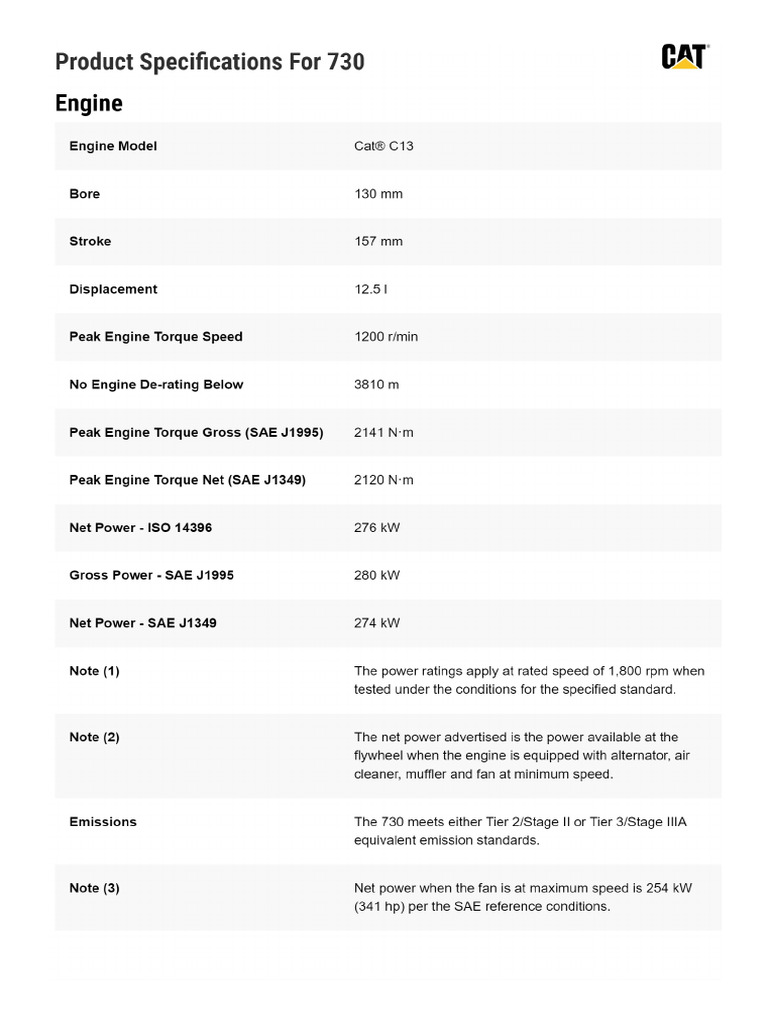 Product Specifications For 730

CAT

Engine

| | |
|---|---|
| Engine Model | Cat® C13 |
| Bore | 130 mm |
| Stroke | 157 mm |
| Displacement | 12.5 l |
| Peak Engine Torque Speed | 1200 r/min |
| No Engine De-rating Below | 3810 m |
| Peak Engine Torque Gross (SAE J1995) | 2141 N·m |
| Peak Engine Torque Net (SAE J1349) | 2120 N·m |
| Net Power - ISO 14396 | 276 kW |
| Gross Power - SAE J1995 | 280 kW |
| Net Power - SAE J1349 | 274 kW |
| Note (1) | The power ratings apply at rated speed of 1,800 rpm when tested under the conditions for the specified standard. |
| Note (2) | The net power advertised is the power available at the flywheel when the engine is equipped with alternator, air cleaner, muffler and fan at minimum speed. |
| Emissions | The 730 meets either Tier 2/Stage II or Tier 3/Stage IIIA equivalent emission standards. |
| Note (3) | Net power when the fan is at maximum speed is 254 kW (341 hp) per the SAE reference conditions. |